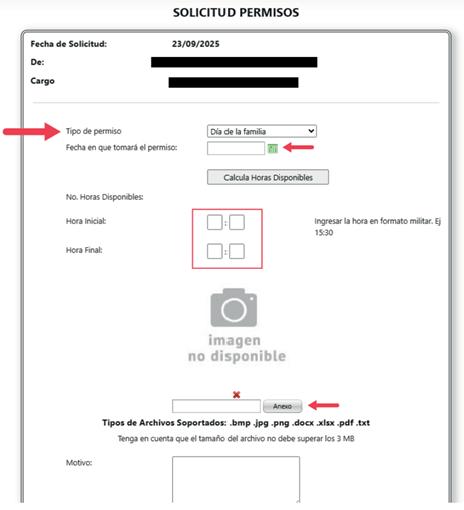 SOLICITUD PERMISOS

Fecha de Solicitud: 23/09/2025

De:

Cargo

Tipo de permiso Día de la familia

Fecha en que tomará el permiso:

Calcula Horas Disponibles

No. Horas Disponibles:

Hora Inicial: :

Hora Final: :

Ingresar la hora en formato militar. Ej 15:30

imagen no disponible

Anexo

Tipos de Archivos Soportados: .bmp .jpg .png .docx .xlsx .pdf .txt

Tenga en cuenta que el tamaño del archivo no debe superar los 3 MB

Motivo: